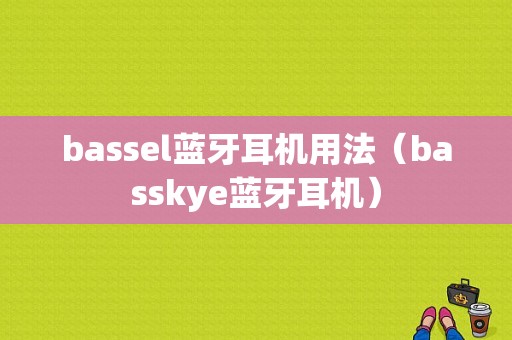 bassel蓝牙耳机用法（basskye蓝牙耳机）